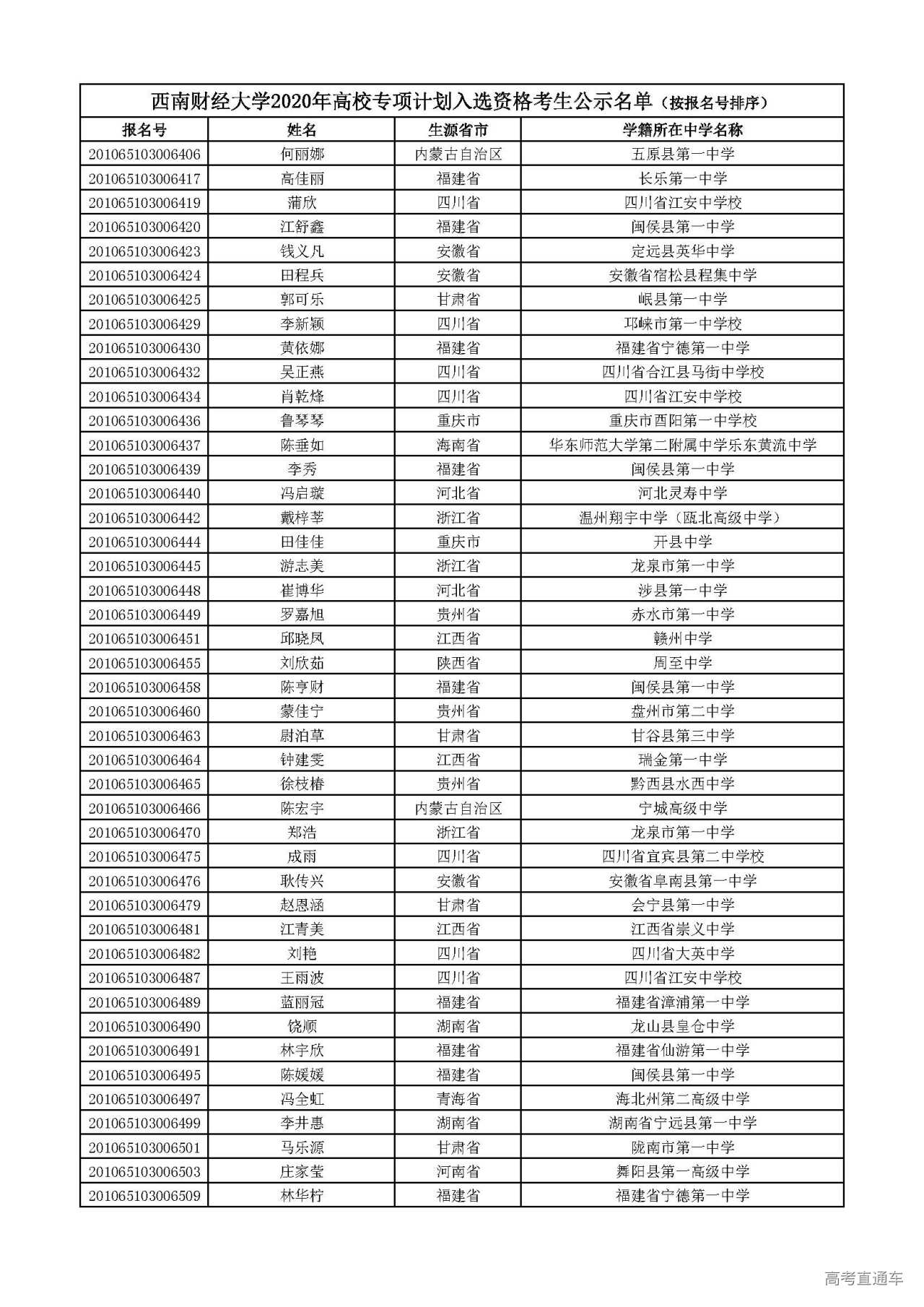 西南财经大学2020年高校专项计划入选资格考生公示名单（按报名号排序）

| 报名号 | 姓名 | 生源省市 | 学籍所在中学名称 |
|---|---|---|---|
| 201065103006406 | 何丽娜 | 内蒙古自治区 | 五原县第一中学 |
| 201065103006417 | 高佳丽 | 福建省 | 长乐第一中学 |
| 201065103006419 | 蒲欣 | 四川省 | 四川省江安中学校 |
| 201065103006420 | 江舒鑫 | 福建省 | 闽侯县第一中学 |
| 201065103006423 | 钱义凡 | 安徽省 | 定远县英华中学 |
| 201065103006424 | 田程兵 | 安徽省 | 安徽省宿松县程集中学 |
| 201065103006425 | 郭可乐 | 甘肃省 | 岷县第一中学 |
| 201065103006429 | 李新颖 | 四川省 | 邛崃市第一中学校 |
| 201065103006430 | 黄依娜 | 福建省 | 福建省宁德第一中学 |
| 201065103006432 | 吴正燕 | 四川省 | 四川省合江县马街中学校 |
| 201065103006434 | 肖乾烽 | 四川省 | 四川省江安中学校 |
| 201065103006436 | 鲁琴琴 | 重庆市 | 重庆市酉阳第一中学校 |
| 201065103006437 | 陈垂如 | 海南省 | 华东师范大学第二附属中学乐东黄流中学 |
| 201065103006439 | 李秀 | 福建省 | 闽侯县第一中学 |
| 201065103006440 | 冯启璇 | 河北省 | 河北灵寿中学 |
| 201065103006442 | 戴梓莘 | 浙江省 | 温州翔宇中学（瓯北高级中学） |
| 201065103006444 | 田佳佳 | 重庆市 | 开县中学 |
| 201065103006445 | 游志美 | 浙江省 | 龙泉市第一中学 |
| 201065103006448 | 崔博华 | 河北省 | 涉县第一中学 |
| 201065103006449 | 罗嘉旭 | 贵州省 | 赤水市第一中学 |
| 201065103006451 | 邱晓凤 | 江西省 | 赣州中学 |
| 201065103006455 | 刘欣茹 | 陕西省 | 周至中学 |
| 201065103006458 | 陈亨财 | 福建省 | 闽侯县第一中学 |
| 201065103006460 | 蒙佳宁 | 贵州省 | 盘州市第二中学 |
| 201065103006463 | 尉泊草 | 甘肃省 | 甘谷县第三中学 |
| 201065103006464 | 钟建雯 | 江西省 | 瑞金第一中学 |
| 201065103006465 | 徐枝椿 | 贵州省 | 黔西县水西中学 |
| 201065103006466 | 陈宏宇 | 内蒙古自治区 | 宁城高级中学 |
| 201065103006470 | 郑浩 | 浙江省 | 龙泉市第一中学 |
| 201065103006475 | 成雨 | 四川省 | 四川省宜宾县第二中学校 |
| 201065103006476 | 耿传兴 | 安徽省 | 安徽省阜南县第一中学 |
| 201065103006479 | 赵恩涵 | 甘肃省 | 会宁县第一中学 |
| 201065103006481 | 江青美 | 江西省 | 江西省崇义中学 |
| 201065103006482 | 刘艳 | 四川省 | 四川省大英中学 |
| 201065103006487 | 王雨波 | 四川省 | 四川省江安中学校 |
| 201065103006489 | 蓝丽冠 | 福建省 | 福建省漳浦第一中学 |
| 201065103006490 | 饶顺 | 湖南省 | 龙山县皇仓中学 |
| 201065103006491 | 林宇欣 | 福建省 | 福建省仙游第一中学 |
| 201065103006495 | 陈媛媛 | 福建省 | 闽侯县第一中学 |
| 201065103006497 | 冯全虹 | 青海省 | 海北州第二高级中学 |
| 201065103006499 | 李井惠 | 湖南省 | 湖南省宁远县第一中学 |
| 201065103006501 | 马乐源 | 甘肃省 | 陇南市第一中学 |
| 201065103006503 | 庄家莹 | 河南省 | 舞阳县第一高级中学 |
| 201065103006509 | 林华柠 | 福建省 | 福建省宁德第一中学 |

高考直通车